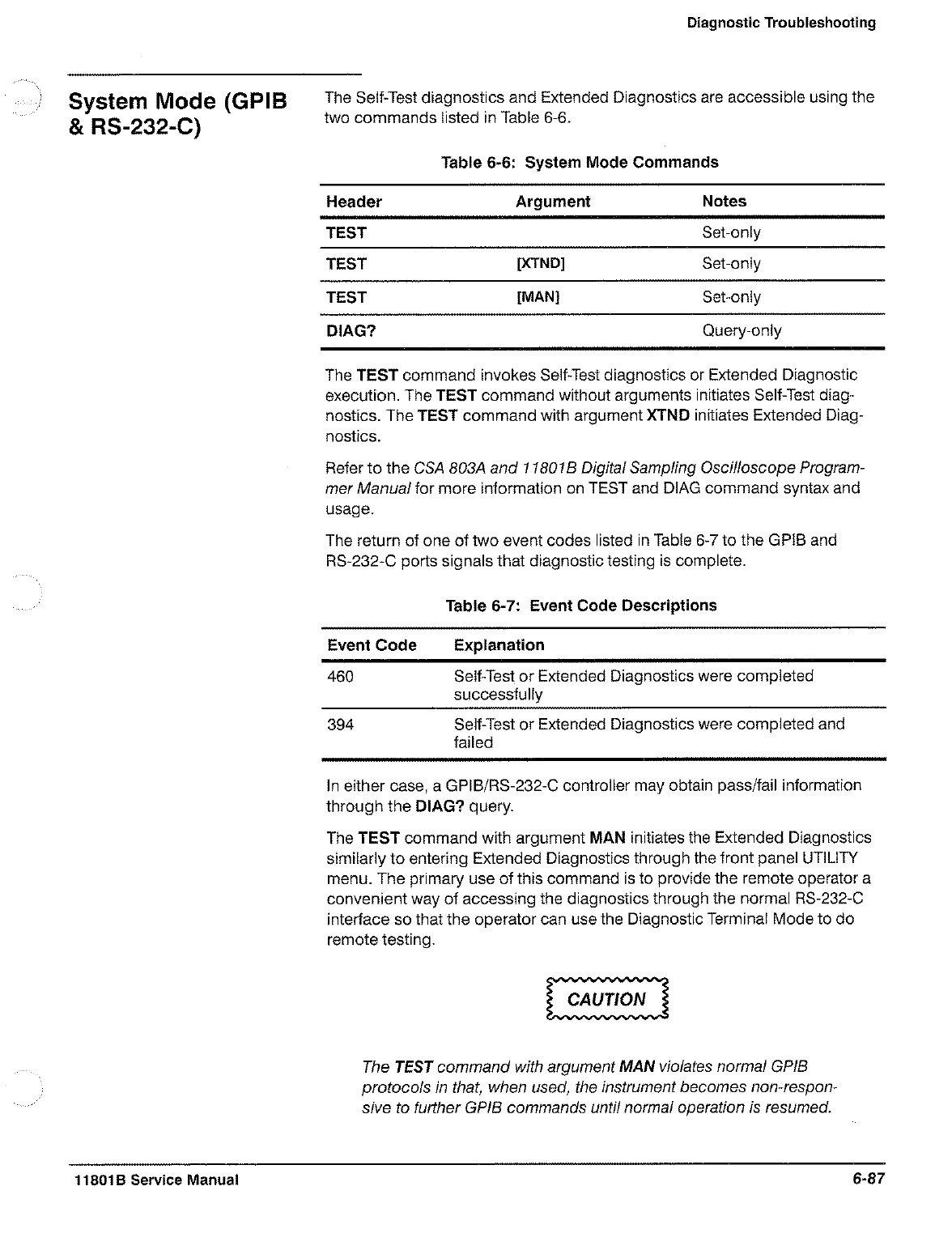 Diagnostic Troubleshooting

System Mode (GPIB & RS-232-C)

The Self-Test diagnostics and Extended Diagnostics are accessible using the two commands listed in Table 6-6.

Table 6-6: System Mode Commands

| Header | Argument | Notes |
|---|---|---|
| TEST | | Set-only |
| TEST | [XTND] | Set-only |
| TEST | [MAN] | Set-only |
| DIAG? | | Query-only |

The TEST command invokes Self-Test diagnostics or Extended Diagnostic execution. The TEST command without arguments initiates Self-Test diagnostics. The TEST command with argument XTND initiates Extended Diagnostics.

Refer to the CSA 803A and 11801B Digital Sampling Oscilloscope Programmer Manual for more information on TEST and DIAG command syntax and usage.

The return of one of two event codes listed in Table 6-7 to the GPIB and RS-232-C ports signals that diagnostic testing is complete.

Table 6-7: Event Code Descriptions

| Event Code | Explanation |
|---|---|
| 460 | Self-Test or Extended Diagnostics were completed successfully |
| 394 | Self-Test or Extended Diagnostics were completed and failed |

In either case, a GPIB/RS-232-C controller may obtain pass/fail information through the DIAG? query.

The TEST command with argument MAN initiates the Extended Diagnostics similarly to entering Extended Diagnostics through the front panel UTILITY menu. The primary use of this command is to provide the remote operator a convenient way of accessing the diagnostics through the normal RS-232-C interface so that the operator can use the Diagnostic Terminal Mode to do remote testing.

CAUTION

The TEST command with argument MAN violates normal GPIB protocols in that, when used, the instrument becomes non-responsive to further GPIB commands until normal operation is resumed.

11801B Service Manual

6-87